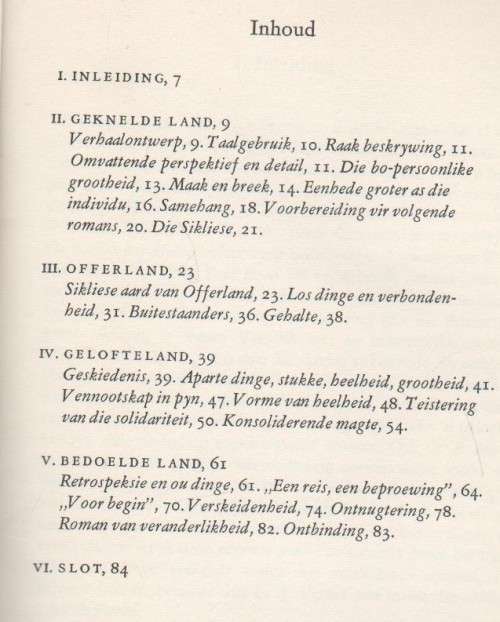 Inhoud

I. INLEIDING, 7

II. GEKNELDE LAND, 9
Verhaalontwerp, 9. Taalgebruik, 10. Raak beskrywing, 11. Omvattende perspektief en detail, 11. Die bo-persoonlike grootheid, 13. Maak en breek, 14. Eenhede groter as die individu, 16. Samehang, 18. Voorbereiding vir volgende romans, 20. Die Sikliese, 21.

III. OFFERLAND, 23
Sikliese aard van Offerland, 23. Los dinge en verbondenheid, 31. Buitestaanders, 36. Gehalte, 38.

IV. GELOFTELAND, 39
Geskiedenis, 39. Aparte dinge, stukke, heelheid, grootheid, 41. Vennootskap in pyn, 47. Vorme van heelheid, 48. Teistering van die solidariteit, 50. Konsoliderende magte, 54.

V. BEDOELDE LAND, 61
Retrospeksie en ou dinge, 61. „Een reis, een beproewing", 64. „Voor begin", 70. Verskeidenheid, 74. Ontnugtering, 78. Roman van veranderlikheid, 82. Ontbinding, 83.

VI. SLOT, 84